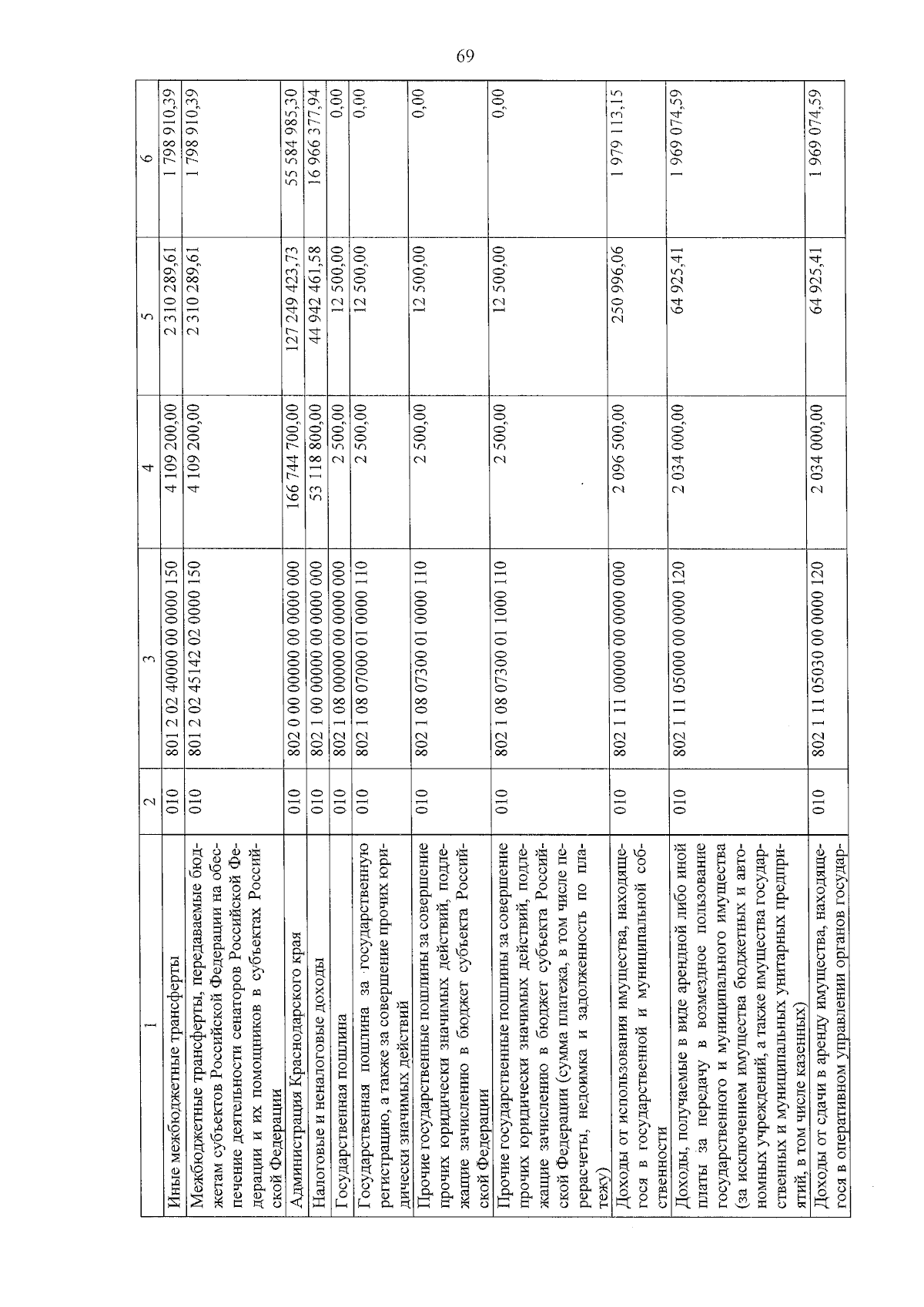 69

| 1 | 2 | 3 | 4 | 5 | 6 |
|---|---|---|---|---|---|
| Иные межбюджетные трансферты | 010 | 801 2 02 40000 00 0000 150 | 4 109 200,00 | 2 310 289,61 | 1 798 910,39 |
| Межбюджетные трансферты, передаваемые бюджетам субъектов Российской Федерации на обеспечение деятельности сенаторов Российской Федерации и их помощников в субъектах Российской Федерации | 010 | 801 2 02 45142 02 0000 150 | 4 109 200,00 | 2 310 289,61 | 1 798 910,39 |
| Администрация Краснодарского края | 010 | 802 0 00 00000 00 0000 000 | 166 744 700,00 | 127 249 423,73 | 55 584 985,30 |
| Налоговые и неналоговые доходы | 010 | 802 1 00 00000 00 0000 000 | 53 118 800,00 | 44 942 461,58 | 16 966 377,94 |
| Государственная пошлина | 010 | 802 1 08 00000 00 0000 000 | 2 500,00 | 12 500,00 | 0,00 |
| Государственная пошлина за государственную регистрацию, а также за совершение прочих юридически значимых действий | 010 | 802 1 08 07000 01 0000 110 | 2 500,00 | 12 500,00 | 0,00 |
| Прочие государственные пошлины за совершение прочих юридически значимых действий, подлежащие зачислению в бюджет субъекта Российской Федерации | 010 | 802 1 08 07300 01 0000 110 | 2 500,00 | 12 500,00 | 0,00 |
| Прочие государственные пошлины за совершение прочих юридически значимых действий, подлежащие зачислению в бюджет субъекта Российской Федерации (сумма платежа, в том числе перерасчеты, недоимка и задолженность по платежу) | 010 | 802 1 08 07300 01 1000 110 | 2 500,00 | 12 500,00 | 0,00 |
| Доходы от использования имущества, находящегося в государственной и муниципальной собственности | 010 | 802 1 11 00000 00 0000 000 | 2 096 500,00 | 250 996,06 | 1 979 113,15 |
| Доходы, получаемые в виде арендной либо иной платы за передачу в возмездное пользование государственного и муниципального имущества (за исключением имущества бюджетных и автономных учреждений, а также имущества государственных и муниципальных унитарных предприятий, в том числе казенных) | 010 | 802 1 11 05000 00 0000 120 | 2 034 000,00 | 64 925,41 | 1 969 074,59 |
| Доходы от сдачи в аренду имущества, находящегося в оперативном управлении органов государ- | 010 | 802 1 11 05030 00 0000 120 | 2 034 000,00 | 64 925,41 | 1 969 074,59 |